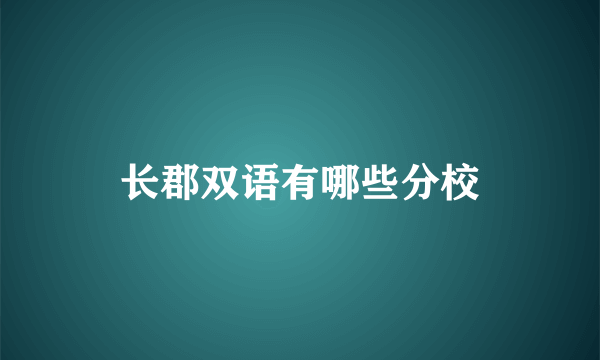 长郡双语有哪些分校